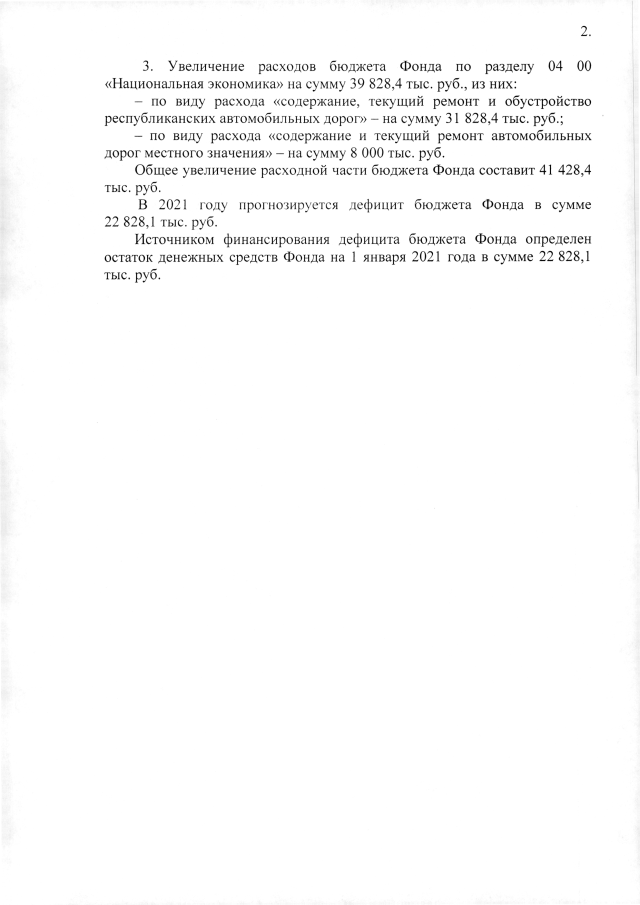 2.

3. Увеличение расходов бюджета Фонда по разделу 04 00 «Национальная экономика» на сумму 39 828,4 тыс. руб., из них:

– по виду расхода «содержание, текущий ремонт и обустройство республиканских автомобильных дорог» – на сумму 31 828,4 тыс. руб.;

– по виду расхода «содержание и текущий ремонт автомобильных дорог местного значения» – на сумму 8 000 тыс. руб.

Общее увеличение расходной части бюджета Фонда составит 41 428,4 тыс. руб.

В 2021 году прогнозируется дефицит бюджета Фонда в сумме 22 828,1 тыс. руб.

Источником финансирования дефицита бюджета Фонда определен остаток денежных средств Фонда на 1 января 2021 года в сумме 22 828,1 тыс. руб.